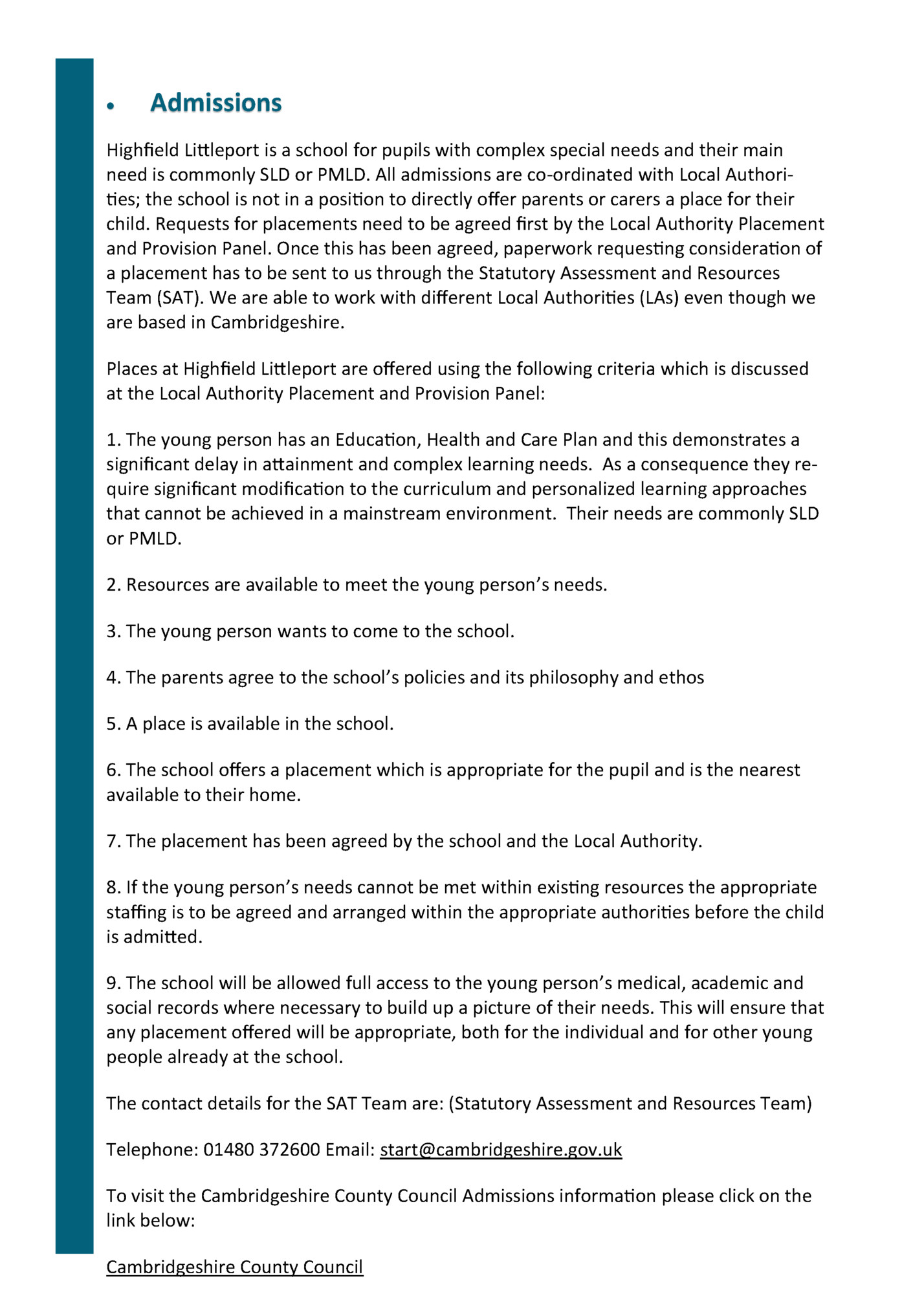 • Admissions

Highfield Littleport is a school for pupils with complex special needs and their main need is commonly SLD or PMLD. All admissions are co-ordinated with Local Authorities; the school is not in a position to directly offer parents or carers a place for their child. Requests for placements need to be agreed first by the Local Authority Placement and Provision Panel. Once this has been agreed, paperwork requesting consideration of a placement has to be sent to us through the Statutory Assessment and Resources Team (SAT). We are able to work with different Local Authorities (LAs) even though we are based in Cambridgeshire.

Places at Highfield Littleport are offered using the following criteria which is discussed at the Local Authority Placement and Provision Panel:

1. The young person has an Education, Health and Care Plan and this demonstrates a significant delay in attainment and complex learning needs. As a consequence they require significant modification to the curriculum and personalized learning approaches that cannot be achieved in a mainstream environment. Their needs are commonly SLD or PMLD.

2. Resources are available to meet the young person's needs.

3. The young person wants to come to the school.

4. The parents agree to the school's policies and its philosophy and ethos

5. A place is available in the school.

6. The school offers a placement which is appropriate for the pupil and is the nearest available to their home.

7. The placement has been agreed by the school and the Local Authority.

8. If the young person's needs cannot be met within existing resources the appropriate staffing is to be agreed and arranged within the appropriate authorities before the child is admitted.

9. The school will be allowed full access to the young person's medical, academic and social records where necessary to build up a picture of their needs. This will ensure that any placement offered will be appropriate, both for the individual and for other young people already at the school.

The contact details for the SAT Team are: (Statutory Assessment and Resources Team)

Telephone: 01480 372600 Email: start@cambridgeshire.gov.uk

To visit the Cambridgeshire County Council Admissions information please click on the link below:

Cambridgeshire County Council